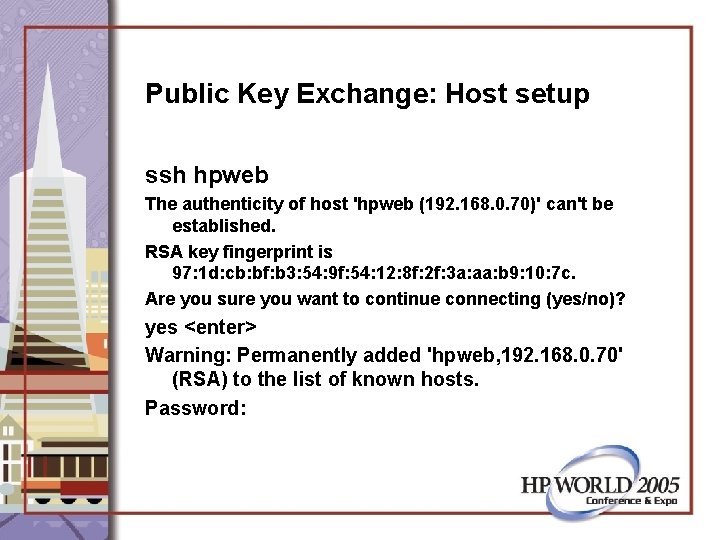 Public Key Exchange: Host setup

ssh hpweb

The authenticity of host 'hpweb (192.168.0.70)' can't be established.

RSA key fingerprint is 97:1d:cb:bf:b3:54:9f:54:12:8f:2f:3a:aa:b9:10:7c.

Are you sure you want to continue connecting (yes/no)?

yes <enter>

Warning: Permanently added 'hpweb,192.168.0.70' (RSA) to the list of known hosts.

Password:

HP WORLD 2005
Conference & Expo